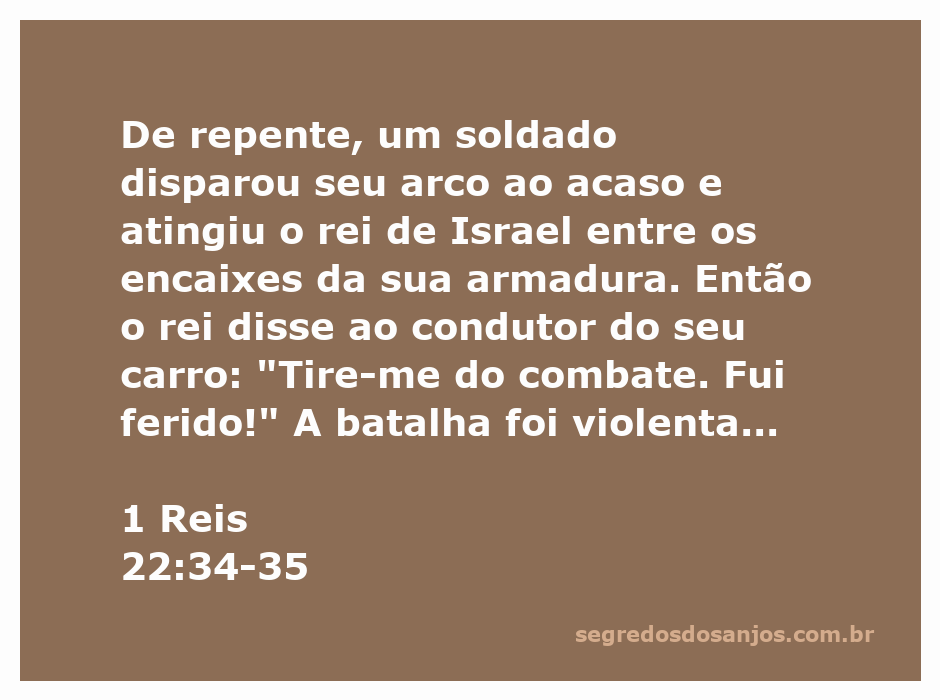 De repente, um soldado disparou seu arco ao acaso e atingiu o rei de Israel entre os encaixes da sua armadura. Então o rei disse ao condutor do seu carro: "Tire-me do combate. Fui ferido!" A batalha foi violenta...

1 Reis
22:34-35

segredosdosanjos.com.br